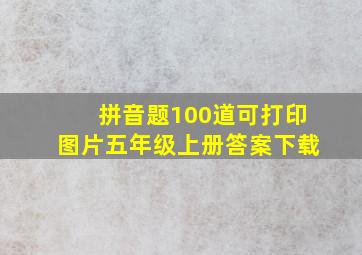 拼音题100道可打印
图片五年级上册答案下载